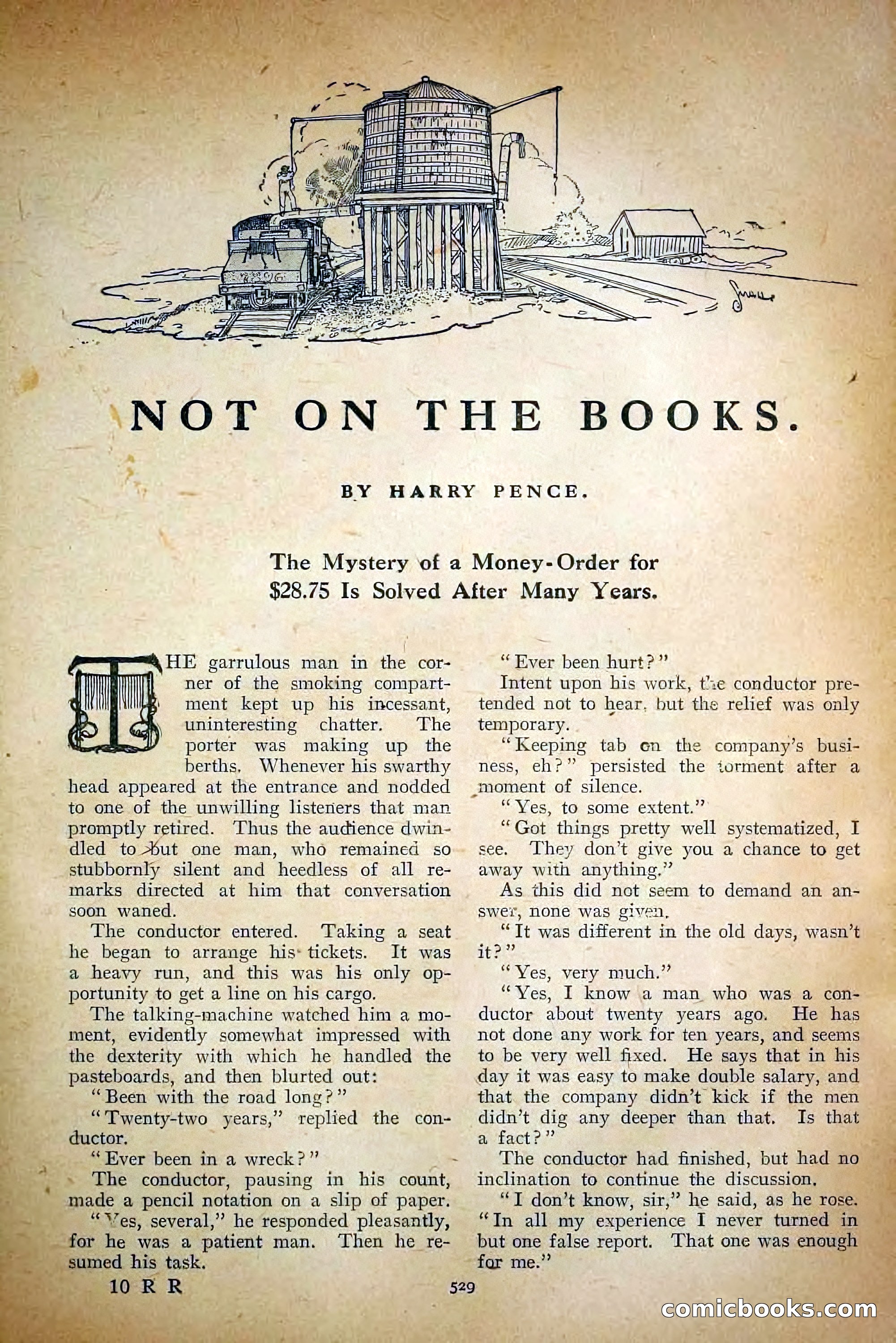 NOT ON THE BOOKS.

BY HARRY PENCE.

The Mystery of a Money-Order for $28.75 Is Solved After Many Years.

THE garrulous man in the corner of the smoking compartment kept up his incessant, uninteresting chatter. The porter was making up the berths. Whenever his swarthy head appeared at the entrance and nodded to one of the unwilling listeners that man promptly retired. Thus the audience dwindled to but one man, who remained so stubbornly silent and heedless of all remarks directed at him that conversation soon waned.

The conductor entered. Taking a seat he began to arrange his tickets. It was a heavy run, and this was his only opportunity to get a line on his cargo.

The talking-machine watched him a moment, evidently somewhat impressed with the dexterity with which he handled the pasteboards, and then blurted out:

"Been with the road long?"

"Twenty-two years," replied the conductor.

"Ever been in a wreck?"

The conductor, pausing in his count, made a pencil notation on a slip of paper.

"Yes, several," he responded pleasantly, for he was a patient man. Then he resumed his task.

"Ever been hurt?"

Intent upon his work, the conductor pretended not to hear, but the relief was only temporary.

"Keeping tab on the company's business, eh?" persisted the torment after a moment of silence.

"Yes, to some extent."

"Got things pretty well systematized, I see. They don't give you a chance to get away with anything."

As this did not seem to demand an answer, none was given.

"It was different in the old days, wasn't it?"

"Yes, very much."

"Yes, I know a man who was a conductor about twenty years ago. He has not done any work for ten years, and seems to be very well fixed. He says that in his day it was easy to make double salary, and that the company didn't kick if the men didn't dig any deeper than that. Is that a fact?"

The conductor had finished, but had no inclination to continue the discussion.

"I don't know, sir," he said, as he rose. "In all my experience I never turned in but one false report. That one was enough for me."

10 R R

529

comicbooks.com